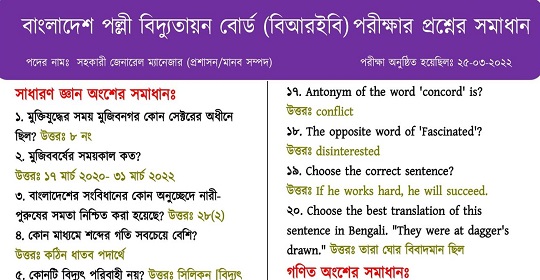 বাংলাদেশ পল্লী বিদ্যুতায়ন বোর্ড (বিআরইবি) পরীক্ষার প্রশ্নের সমাধান

পদের নামঃ সহকারী জেনারেল ম্যানেজার (প্রশাসন/মানব সম্পদ)

পরীক্ষা অনুষ্ঠিত হয়েছিলঃ ২৫-০৩-২০২২

সাধারণ জ্ঞান অংশের সমাধানঃ

১. মুক্তিযুদ্ধের সময় মুজিবনগর কোন সেক্টরের অধীনে ছিল? উত্তরঃ ৮ নং

২. মুজিববর্ষের সময়কাল কত?

উত্তরঃ ১৭ মার্চ ২০২০- ৩১ মার্চ ২০২২

৩. বাংলাদেশের সংবিধানের কোন অনুচ্ছেদে নারী-পুরুষের সমতা নিশ্চিত করা হয়েছে? উত্তরঃ ২৮(২)

৪. কোন মাধ্যমে শব্দের গতি সবচেয়ে বেশি?

উত্তরঃ কঠিন ধাতব পদার্থে

৫. কোনটি বিদ্যুৎ পরিবাহী নয়? উত্তরঃ সিলিকন [বিদ্যুৎ

১৭. Antonym of the word 'concord' is?

উত্তরঃ conflict

১৮. The opposite word of 'Fascinated'?

উত্তরঃ disinterested

১৯. Choose the correct sentence?

উত্তরঃ If he works hard, he will succeed.

২০. Choose the best translation of this sentence in Bengali. "They were at dagger's drawn." উত্তরঃ তারা ঘোর বিবাদমান ছিল

গণিত অংশের সমাধানঃ